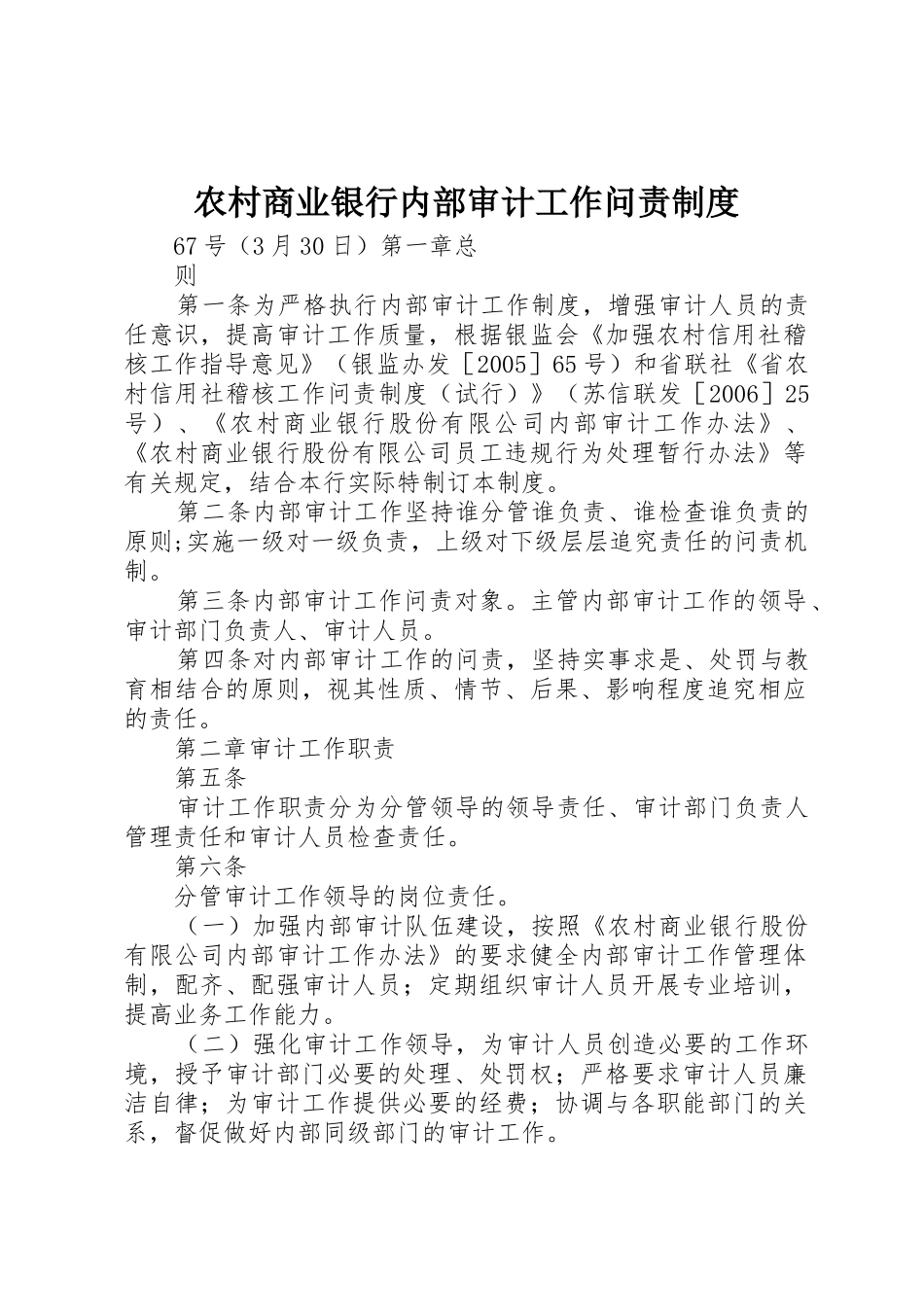 农村商业银行内部审计工作问责制度

67号（3月30日）第一章总则

第一条为严格执行内部审计工作制度，增强审计人员的责任意识，提高审计工作质量，根据银监会《加强农村信用社稽核工作指导意见》（银监办发［2005］65号）和省联社《省农村信用社稽核工作问责制度（试行）》（苏信联发［2006］25号）、《农村商业银行股份有限公司内部审计工作办法》、《农村商业银行股份有限公司员工违规行为处理暂行办法》等有关规定，结合本行实际特制订本制度。

第二条内部审计工作坚持谁分管谁负责、谁检查谁负责的原则;实施一级对一级负责，上级对下级层层追究责任的问责机制。

第三条内部审计工作问责对象。主管内部审计工作的领导、审计部门负责人、审计人员。

第四条对内部审计工作的问责，坚持实事求是、处罚与教育相结合的原则，视其性质、情节、后果、影响程度追究相应的责任。

第二章审计工作职责

第五条

审计工作职责分为分管领导的领导责任、审计部门负责人管理责任和审计人员检查责任。

第六条

分管审计工作领导的岗位责任。

（一）加强内部审计队伍建设，按照《农村商业银行股份有限公司内部审计工作办法》的要求健全内部审计工作管理体制，配齐、配强审计人员；定期组织审计人员开展专业培训，提高业务工作能力。

（二）强化审计工作领导，为审计人员创造必要的工作环境，授予审计部门必要的处理、处罚权；严格要求审计人员廉洁自律；为审计工作提供必要的经费；协调与各职能部门的关系，督促做好内部同级部门的审计工作。